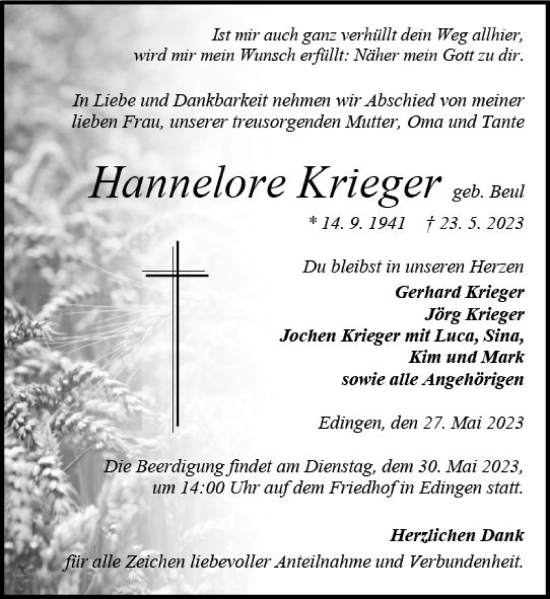 Ist mir auch ganz verhüllt dein Weg allhier,
wird mir mein Wunsch erfüllt: Näher mein Gott zu dir.

In Liebe und Dankbarkeit nehmen wir Abschied von meiner lieben Frau, unserer treusorgenden Mutter, Oma und Tante

Hannelore Krieger geb. Beul

* 14. 9. 1941 † 23. 5. 2023

Du bleibst in unseren Herzen

Gerhard Krieger
Jörg Krieger
Jochen Krieger mit Luca, Sina, Kim und Mark
sowie alle Angehörigen

Edingen, den 27. Mai 2023

Die Beerdigung findet am Dienstag, dem 30. Mai 2023, um 14:00 Uhr auf dem Friedhof in Edingen statt.

Herzlichen Dank
für alle Zeichen liebevoller Anteilnahme und Verbundenheit.